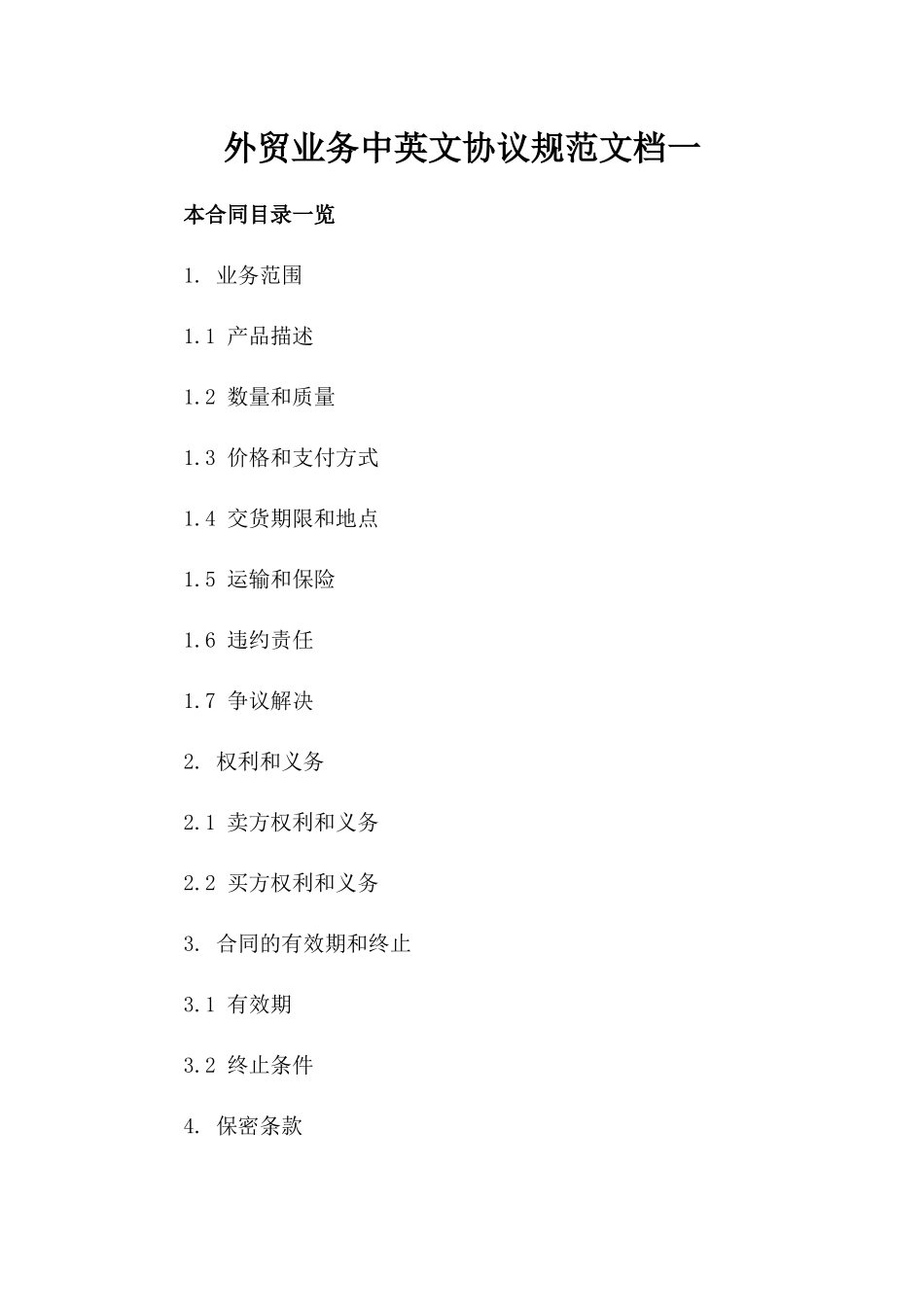 外贸业务中英文协议规范文档一

本合同目录一览

1. 业务范围

1.1 产品描述

1.2 数量和质量

1.3 价格和支付方式

1.4 交货期限和地点

1.5 运输和保险

1.6 违约责任

1.7 争议解决

2. 权利和义务

2.1 卖方权利和义务

2.2 买方权利和义务

3. 合同的有效期和终止

3.1 有效期

3.2 终止条件

4. 保密条款